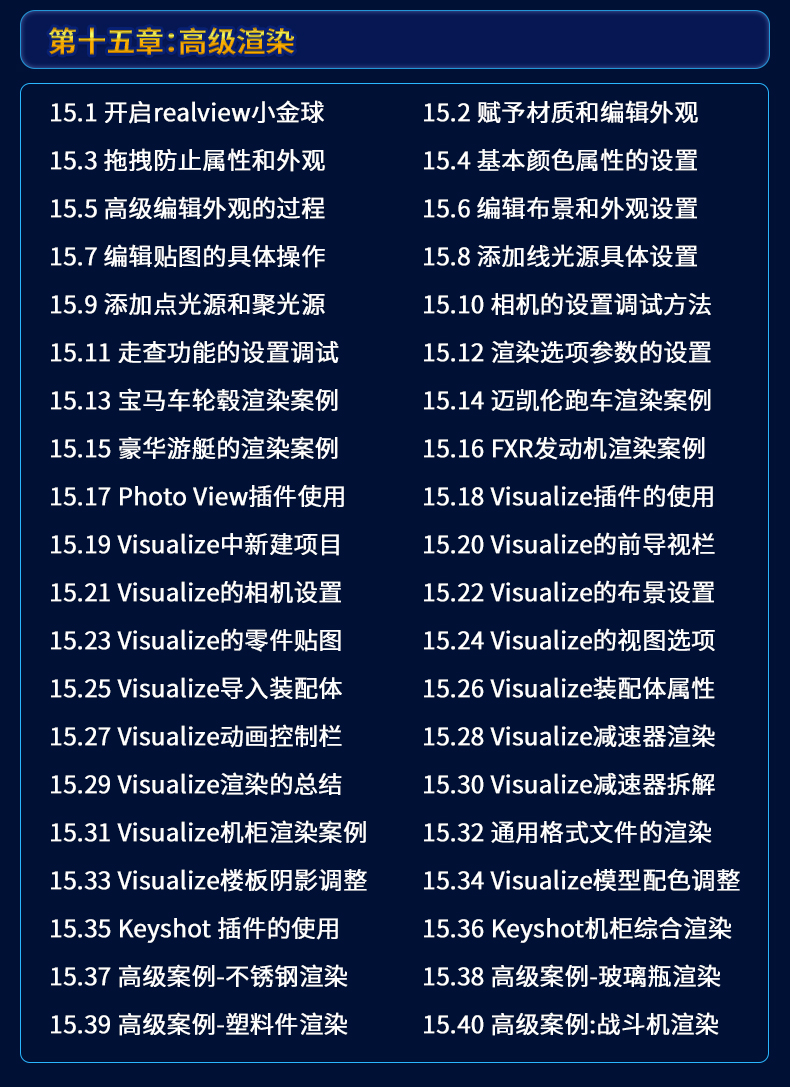 第十五章:高级渲染

15.1 开启realview小金球

15.3 拖拽防止属性和外观

15.5 高级编辑外观的过程

15.7 编辑贴图的具体操作

15.9 添加点光源和聚光源

15.11 走查功能的设置调试

15.13 宝马车轮毂渲染案例

15.15 豪华游艇的渲染案例

15.17 Photo View插件使用

15.19 Visualize中新建项目

15.21 Visualize的相机设置

15.23 Visualize的零件贴图

15.25 Visualize导入装配体

15.27 Visualize动画控制栏

15.29 Visualize渲染的总结

15.31 Visualize机柜渲染案例

15.33 Visualize楼板阴影调整

15.35 Keyshot 插件的使用

15.37 高级案例-不锈钢渲染

15.39 高级案例-塑料件渲染

15.2 赋予材质和编辑外观

15.4 基本颜色属性的设置

15.6 编辑布景和外观设置

15.8 添加线光源具体设置

15.10 相机的设置调试方法

15.12 渲染选项参数的设置

15.14 迈凯伦跑车渲染案例

15.16 FXR发动机渲染案例

15.18 Visualize插件的使用

15.20 Visualize的前导视栏

15.22 Visualize的布景设置

15.24 Visualize的视图选项

15.26 Visualize装配体属性

15.28 Visualize减速器渲染

15.30 Visualize减速器拆解

15.32 通用格式文件的渲染

15.34 Visualize模型配色调整

15.36 Keyshot机柜综合渲染

15.38 高级案例-玻璃瓶渲染

15.40 高级案例:战斗机渲染